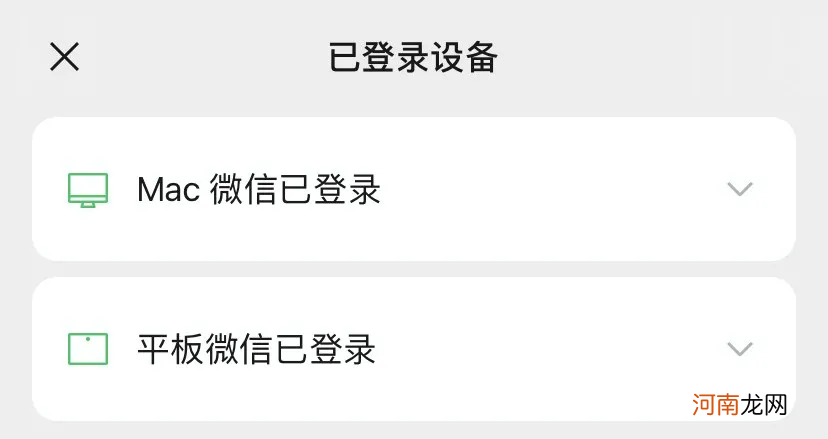 已登录设备

Mac 微信已登录

平板微信已登录

河南龙网